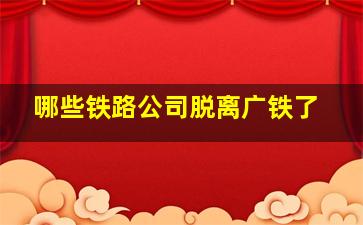 哪些铁路公司脱离广铁了